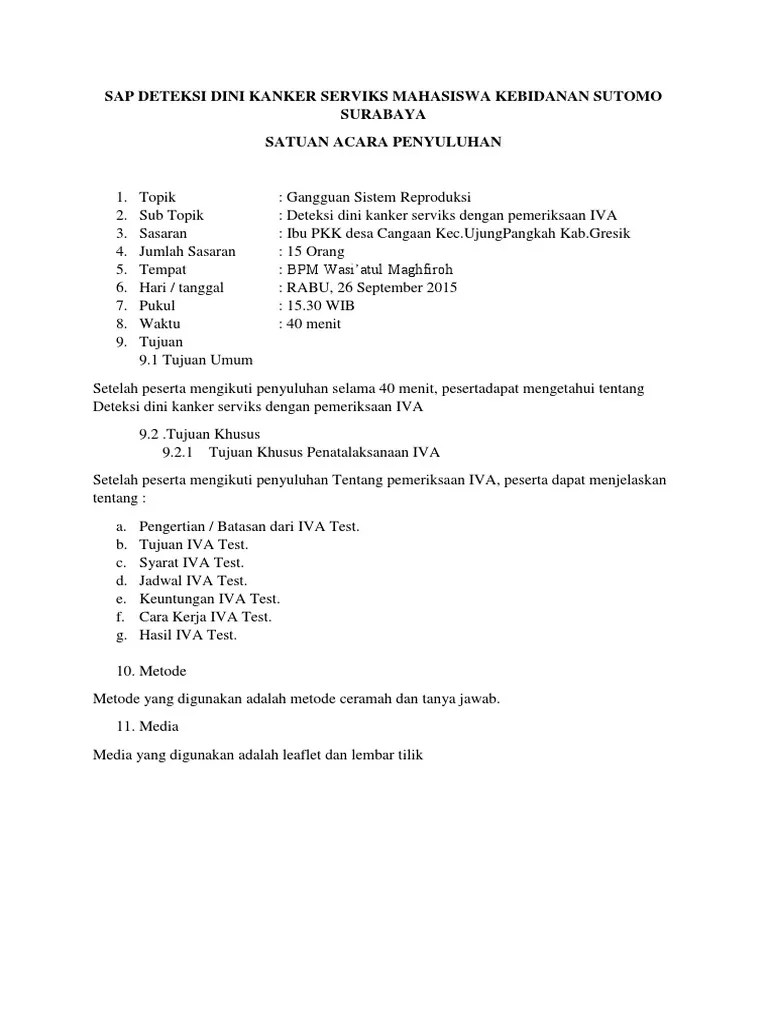 SAP DETEKSI DINI KANKER SERVIKS MAHASISWA KEBIDANAN SUTOMO SURABAYA

SATUAN ACARA PENYULUHAN

1. Topik : Gangguan Sistem Reproduksi
2. Sub Topik : Deteksi dini kanker serviks dengan pemeriksaan IVA
3. Sasaran : Ibu PKK desa Cangaan Kec.UjungPangkah Kab.Gresik
4. Jumlah Sasaran : 15 Orang
5. Tempat : BPM Wasi'atul Maghfiroh
6. Hari / tanggal : RABU, 26 September 2015
7. Pukul : 15.30 WIB
8. Waktu : 40 menit
9. Tujuan
9.1 Tujuan Umum

Setelah peserta mengikuti penyuluhan selama 40 menit, pesertadapat mengetahui tentang Deteksi dini kanker serviks dengan pemeriksaan IVA

9.2 .Tujuan Khusus
9.2.1 Tujuan Khusus Penatalaksanaan IVA

Setelah peserta mengikuti penyuluhan Tentang pemeriksaan IVA, peserta dapat menjelaskan tentang :

a. Pengertian / Batasan dari IVA Test.
b. Tujuan IVA Test.
c. Syarat IVA Test.
d. Jadwal IVA Test.
e. Keuntungan IVA Test.
f. Cara Kerja IVA Test.
g. Hasil IVA Test.

10. Metode

Metode yang digunakan adalah metode ceramah dan tanya jawab.

11. Media

Media yang digunakan adalah leaflet dan lembar tilik